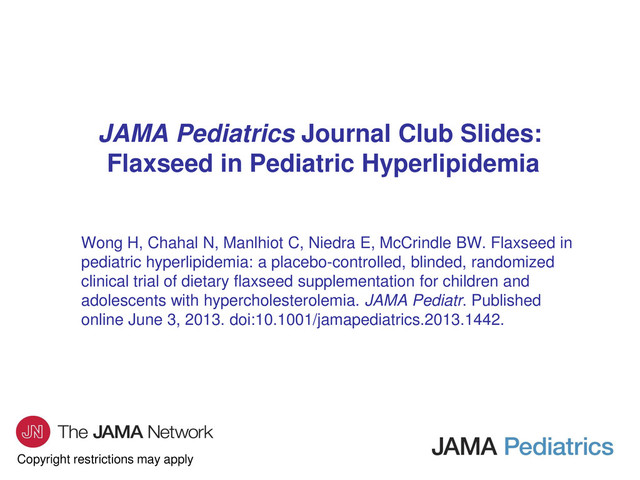 JAMA Pediatrics Journal Club Slides: Flaxseed in Pediatric Hyperlipidemia

Wong H, Chahal N, Manlhiot C, Niedra E, McCrindle BW. Flaxseed in pediatric hyperlipidemia: a placebo-controlled, blinded, randomized clinical trial of dietary flaxseed supplementation for children and adolescents with hypercholesterolemia. JAMA Pediatr. Published online June 3, 2013. doi:10.1001/jamapediatrics.2013.1442.

JN The JAMA Network

Copyright restrictions may apply

JAMA Pediatrics